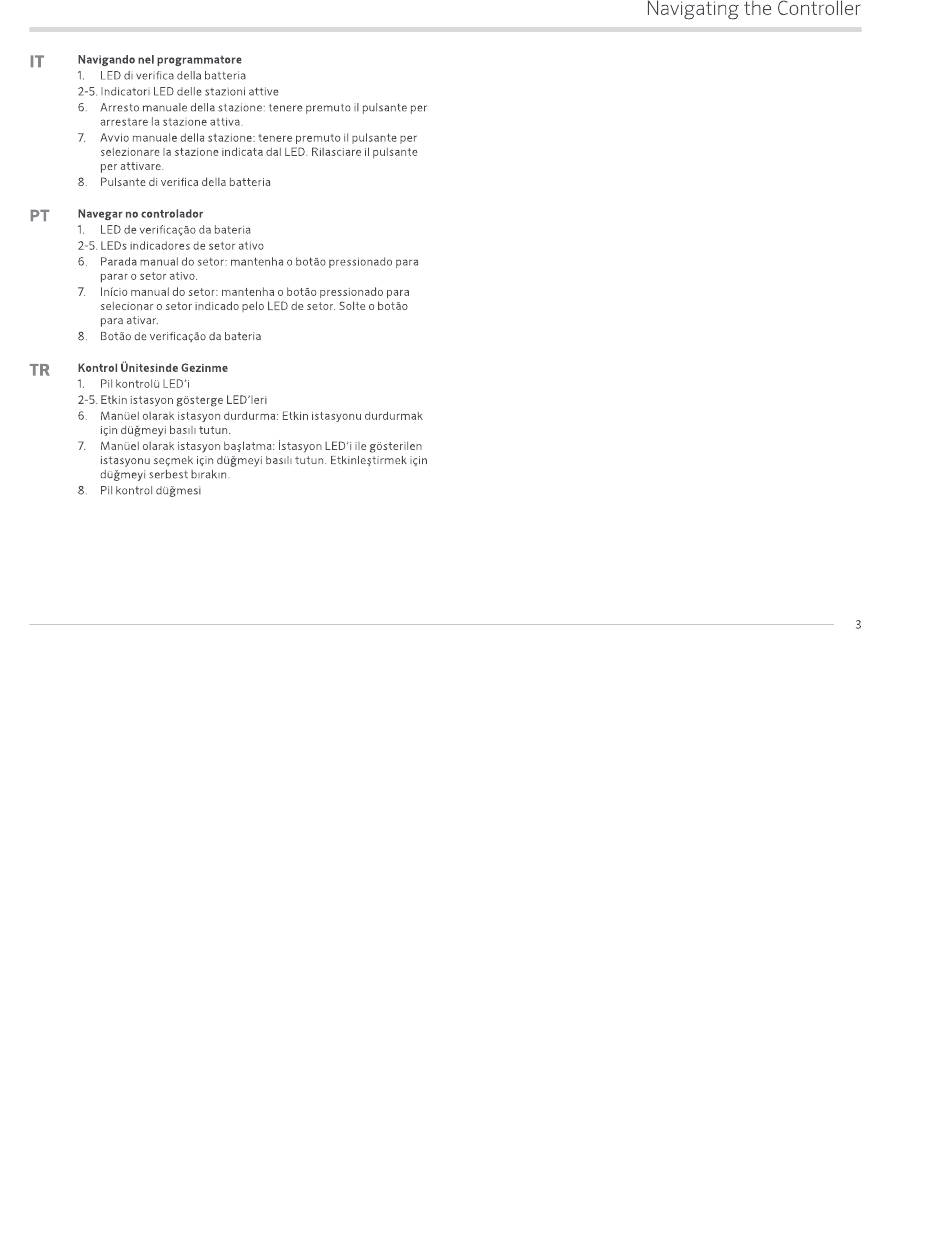 Navigating the Controller

IT

Navigando nel programmatore
1. LED di verifica della batteria
2-5. Indicatori LED delle stazioni attive
6. Arresto manuale della stazione: tenere premuto il pulsante per arrestare la stazione attiva.
7. Avvio manuale della stazione: tenere premuto il pulsante per selezionare la stazione indicata dal LED. Rilasciare il pulsante per attivare.
8. Pulsante di verifica della batteria

PT

Navegar no controlador
1. LED de verificação da bateria
2-5. LEDs indicadores de setor ativo
6. Parada manual do setor: mantenha o botão pressionado para parar o setor ativo.
7. Início manual do setor: mantenha o botão pressionado para selecionar o setor indicado pelo LED de setor. Solte o botão para ativar.
8. Botão de verificação da bateria

TR

Kontrol Ünitesinde Gezinme
1. Pil kontrolü LED'i
2-5. Etkin istasyon gösterge LED'leri
6. Manüel olarak istasyon durdurma: Etkin istasyonu durdurmak için düğmeyi basılı tutun.
7. Manüel olarak istasyon başlatma: İstasyon LED'i ile gösterilen istasyonu seçmek için düğmeyi basılı tutun. Etkinleştirmek için düğmeyi serbest bırakın.
8. Pil kontrol düğmesi

3